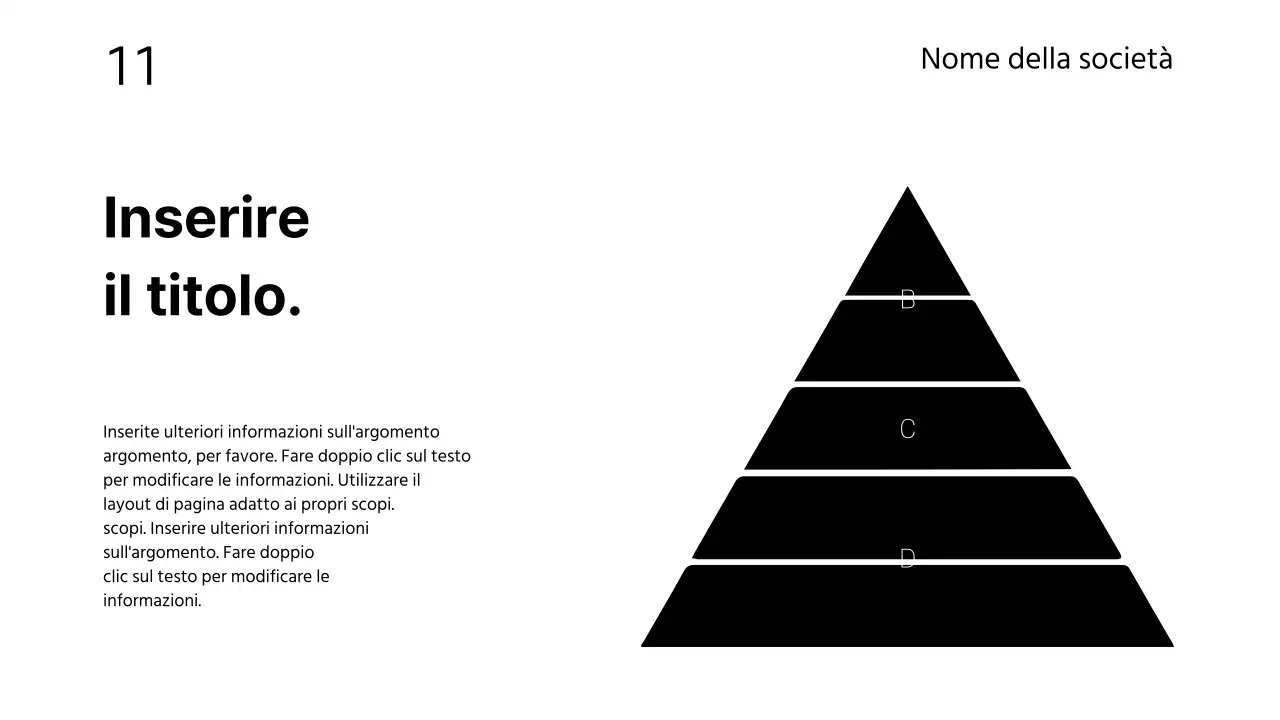 11

Nome della società

Inserire il titolo.

Inserite ulteriori informazioni sull'argomento argomento, per favore. Fare doppio clic sul testo per modificare le informazioni. Utilizzare il layout di pagina adatto ai propri scopi. scopi. Inserire ulteriori informazioni sull'argomento. Fare doppio clic sul testo per modificare le informazioni.

B

C

D